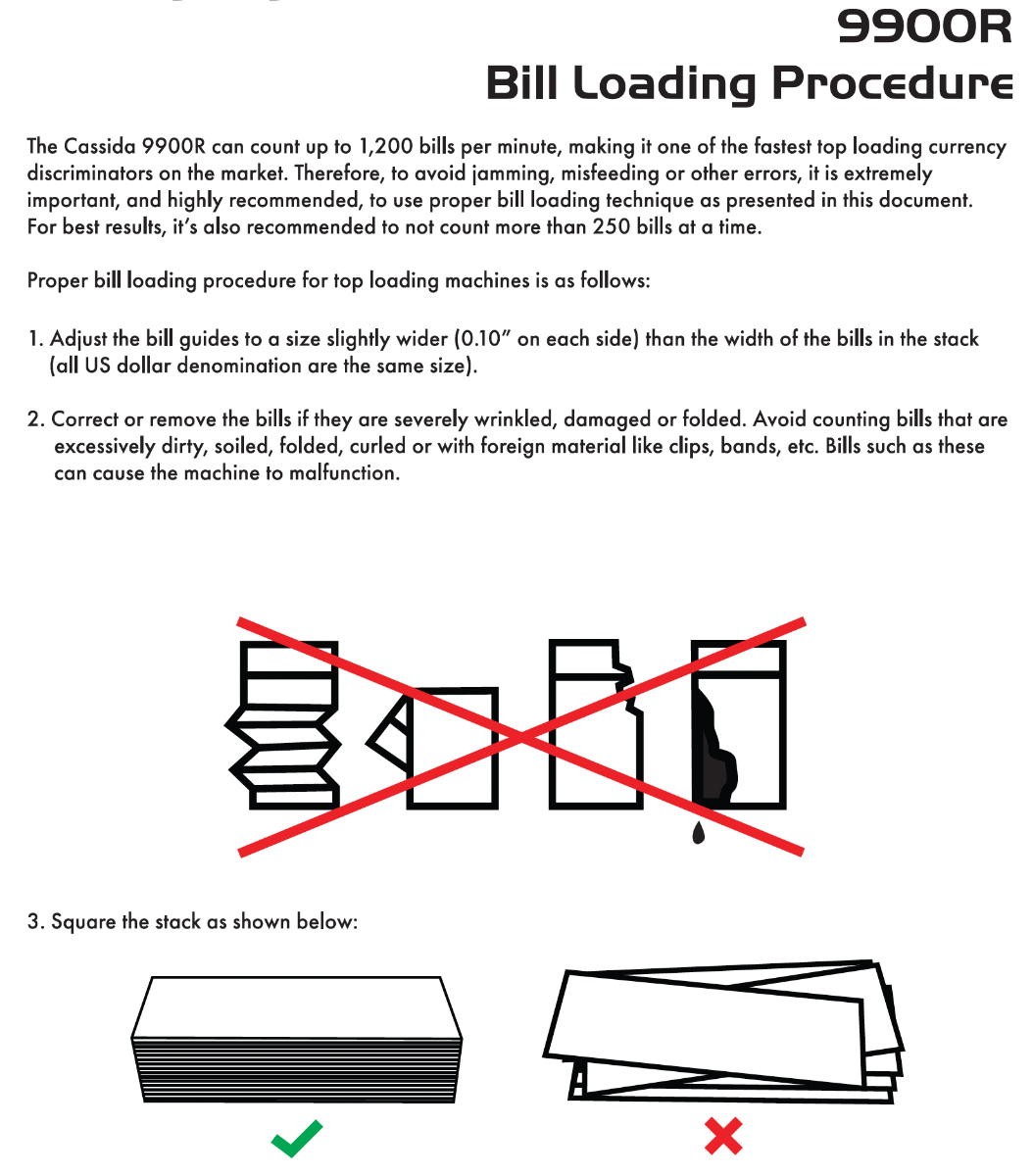 9900R
Bill Loading Procedure

The Cassida 9900R can count up to 1,200 bills per minute, making it one of the fastest top loading currency discriminators on the market. Therefore, to avoid jamming, misfeeding or other errors, it is extremely important, and highly recommended, to use proper bill loading technique as presented in this document. For best results, it's also recommended to not count more than 250 bills at a time.

Proper bill loading procedure for top loading machines is as follows:

1. Adjust the bill guides to a size slightly wider (0.10" on each side) than the width of the bills in the stack (all US dollar denomination are the same size).

2. Correct or remove the bills if they are severely wrinkled, damaged or folded. Avoid counting bills that are excessively dirty, soiled, folded, curled or with foreign material like clips, bands, etc. Bills such as these can cause the machine to malfunction.

3. Square the stack as shown below: